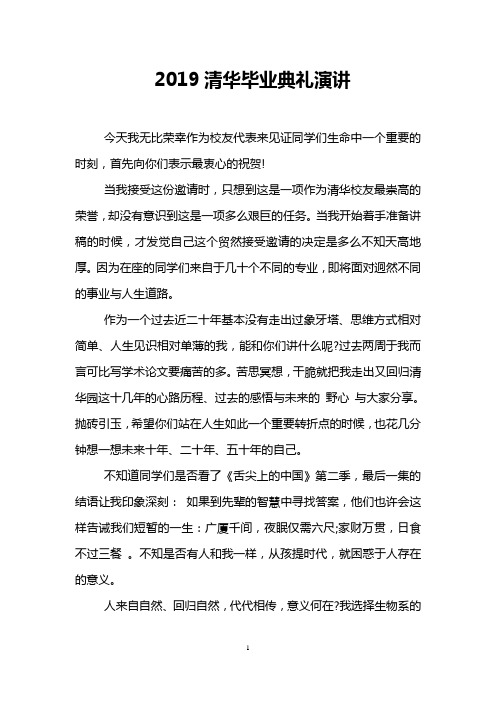 2019 清华毕业典礼演讲

今天我无比荣幸作为校友代表来见证同学们生命中一个重要的时刻，首先向你们表示最衷心的祝贺!

当我接受这份邀请时，只想到这是一项作为清华校友最崇高的荣誉，却没有意识到这是一项多么艰巨的任务。当我开始着手准备讲稿的时候，才发觉自己这个贸然接受邀请的决定是多么不知天高地厚。因为在座的同学们来自于几十个不同的专业，即将面对迥然不同的事业与人生道路。

作为一个过去近二十年基本没有走出过象牙塔、思维方式相对简单、人生见识相对单薄的我，能和你们讲什么呢?过去两周于我而言可比写学术论文要痛苦的多。苦思冥想，干脆就把我走出又回归清华园这十几年的心路历程、过去的感悟与未来的 野心 与大家分享。抛砖引玉，希望你们站在人生如此一个重要转折点的时候，也花几分钟想一想未来十年、二十年、五十年的自己。

不知道同学们是否看了《舌尖上的中国》第二季，最后一集的结语让我印象深刻： 如果到先辈的智慧中寻找答案，他们也许会这样告诫我们短暂的一生：广厦千间，夜眠仅需六尺;家财万贯，日食不过三餐 。不知是否有人和我一样，从孩提时代，就困惑于人存在的意义。

人来自自然、回归自然，代代相传，意义何在?我选择生物系的

1